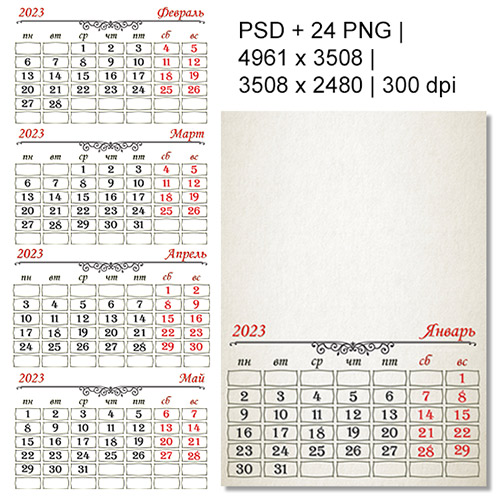 2023 Февраль

| пн | вт | ср | чт | пт | сб | вс |
|---|---|---|---|---|---|---|
| | | 1 | 2 | 3 | 4 | 5 |
| 6 | 7 | 8 | 9 | 10 | 11 | 12 |
| 13 | 14 | 15 | 16 | 17 | 18 | 19 |
| 20 | 21 | 22 | 23 | 24 | 25 | 26 |
| 27 | 28 | | | | | |

2023 Март

| пн | вт | ср | чт | пт | сб | вс |
|---|---|---|---|---|---|---|
| | | 1 | 2 | 3 | 4 | 5 |
| 6 | 7 | 8 | 9 | 10 | 11 | 12 |
| 13 | 14 | 15 | 16 | 17 | 18 | 19 |
| 20 | 21 | 22 | 23 | 24 | 25 | 26 |
| 27 | 28 | 29 | 30 | 31 | | |

2023 Апрель

| пн | вт | ср | чт | пт | сб | вс |
|---|---|---|---|---|---|---|
| | | | | | 1 | 2 |
| 3 | 4 | 5 | 6 | 7 | 8 | 9 |
| 10 | 11 | 12 | 13 | 14 | 15 | 16 |
| 17 | 18 | 19 | 20 | 21 | 22 | 23 |
| 24 | 25 | 26 | 27 | 28 | 29 | 30 |

2023 Май

| пн | вт | ср | чт | пт | сб | вс |
|---|---|---|---|---|---|---|
| 1 | 2 | 3 | 4 | 5 | 6 | 7 |
| 8 | 9 | 10 | 11 | 12 | 13 | 14 |
| 15 | 16 | 17 | 18 | 19 | 20 | 21 |
| 22 | 23 | 24 | 25 | 26 | 27 | 28 |
| 29 | 30 | 31 | | | | |

PSD + 24 PNG | 4961 x 3508 | 3508 x 2480 | 300 dpi

2023 Январь

| пн | вт | ср | чт | пт | сб | вс |
|---|---|---|---|---|---|---|
| | | | | | | 1 |
| 2 | 3 | 4 | 5 | 6 | 7 | 8 |
| 9 | 10 | 11 | 12 | 13 | 14 | 15 |
| 16 | 17 | 18 | 19 | 20 | 21 | 22 |
| 23 | 24 | 25 | 26 | 27 | 28 | 29 |
| 30 | 31 | | | | | |